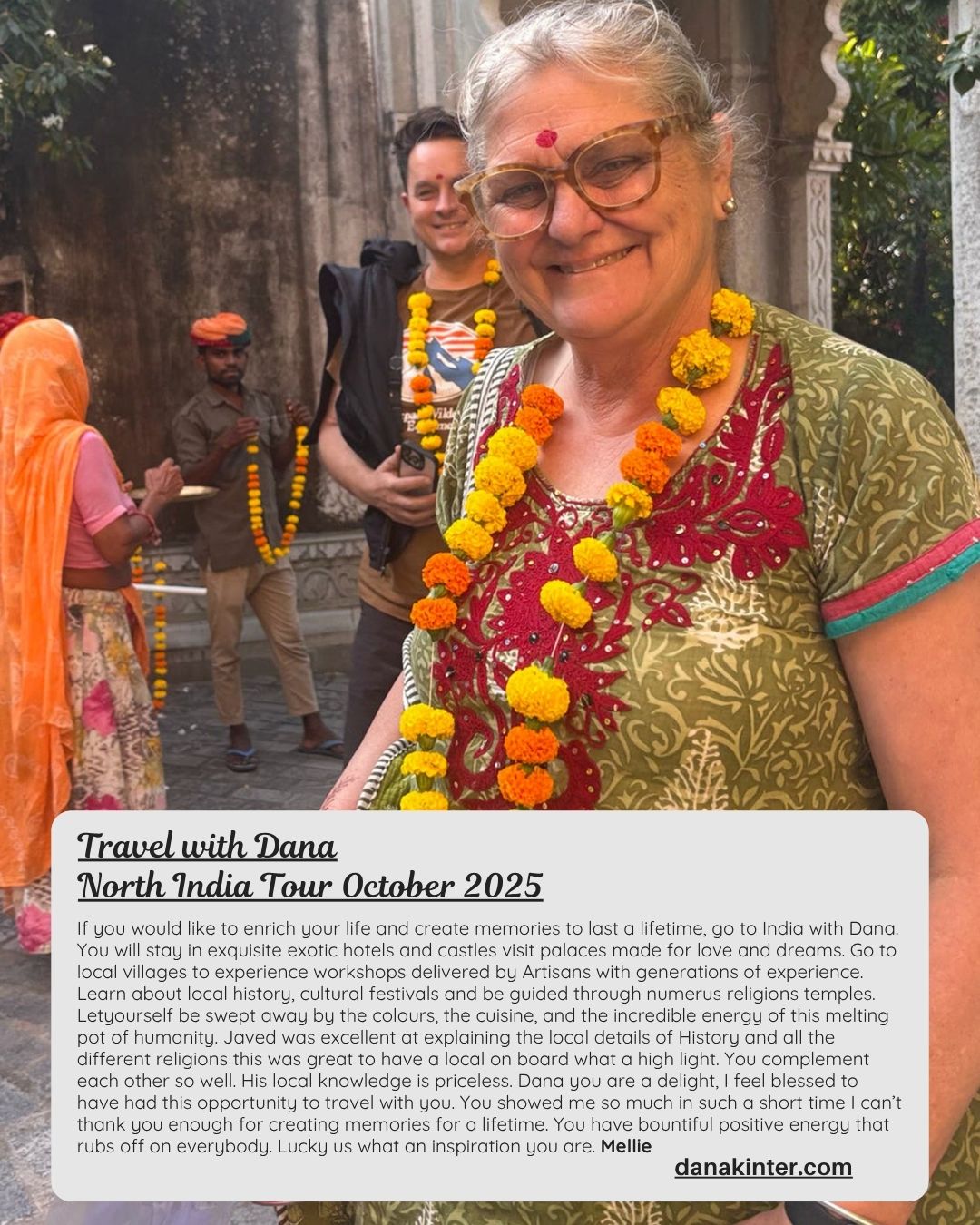 Travel with Dana
North India Tour October 2025

If you would like to enrich your life and create memories to last a lifetime, go to India with Dana. You will stay in exquisite exotic hotels and castles visit palaces made for love and dreams. Go to local villages to experience workshops delivered by Artisans with generations of experience. Learn about local history, cultural festivals and be guided through numerus religions temples. Letyourself be swept away by the colours, the cuisine, and the incredible energy of this melting pot of humanity. Javed was excellent at explaining the local details of History and all the different religions this was great to have a local on board what a high light. You complement each other so well. His local knowledge is priceless. Dana you are a delight, I feel blessed to have had this opportunity to travel with you. You showed me so much in such a short time I can't thank you enough for creating memories for a lifetime. You have bountiful positive energy that rubs off on everybody. Lucky us what an inspiration you are. Mellie

danakinter.com